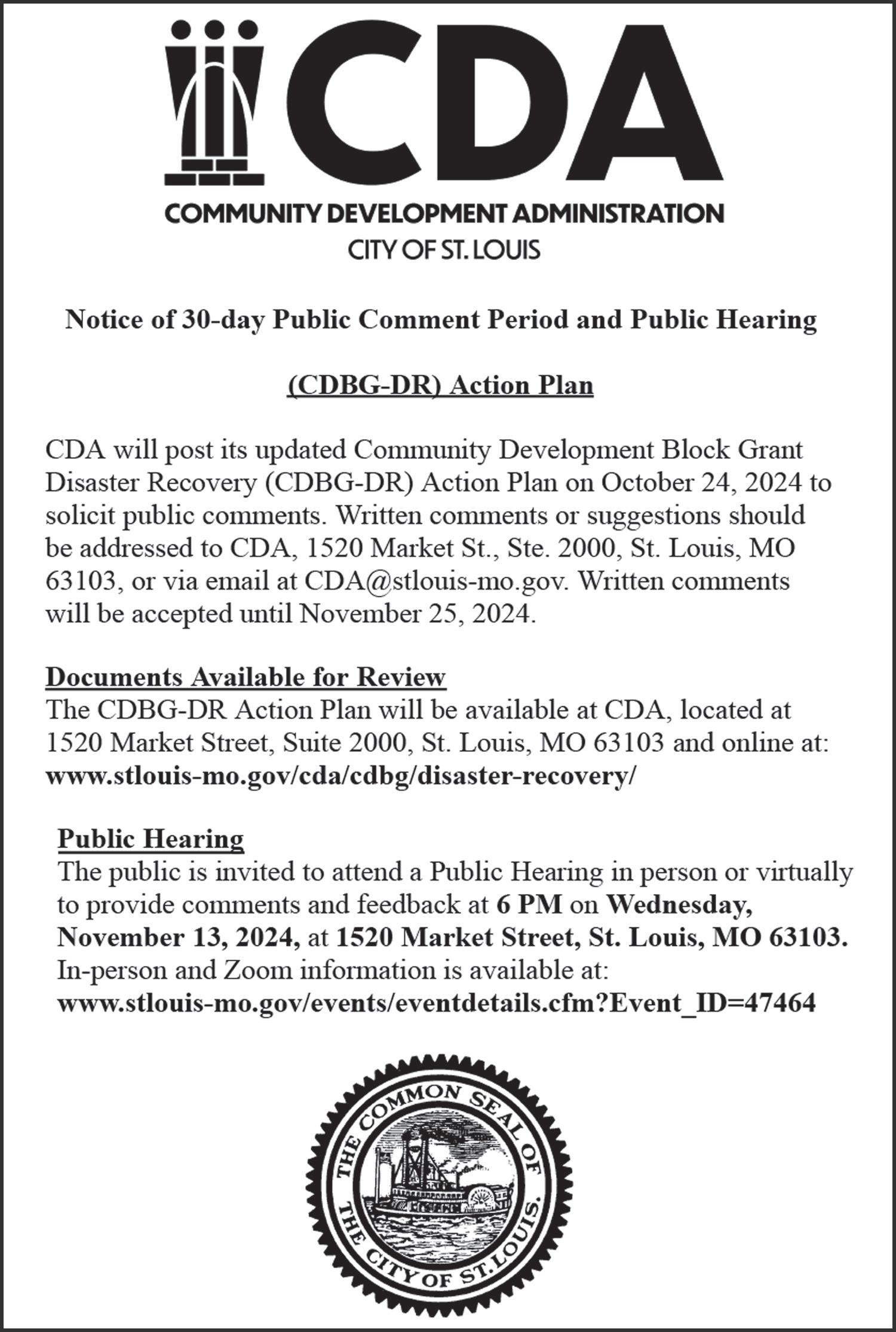 CDA

COMMUNITY DEVELOPMENT ADMINISTRATION
CITY OF ST. LOUIS

Notice of 30-day Public Comment Period and Public Hearing

(CDBG-DR) Action Plan

CDA will post its updated Community Development Block Grant Disaster Recovery (CDBG-DR) Action Plan on October 24, 2024 to solicit public comments. Written comments or suggestions should be addressed to CDA, 1520 Market St., Ste. 2000, St. Louis, MO 63103, or via email at CDA@stlouis-mo.gov. Written comments will be accepted until November 25, 2024.

Documents Available for Review
The CDBG-DR Action Plan will be available at CDA, located at 1520 Market Street, Suite 2000, St. Louis, MO 63103 and online at: www.stlouis-mo.gov/cda/cdbg/disaster-recovery/

Public Hearing
The public is invited to attend a Public Hearing in person or virtually to provide comments and feedback at 6 PM on Wednesday, November 13, 2024, at 1520 Market Street, St. Louis, MO 63103. In-person and Zoom information is available at: www.stlouis-mo.gov/events/eventdetails.cfm?Event_ID=47464

THE COMMON SEAL OF THE CITY OF ST. LOUIS.